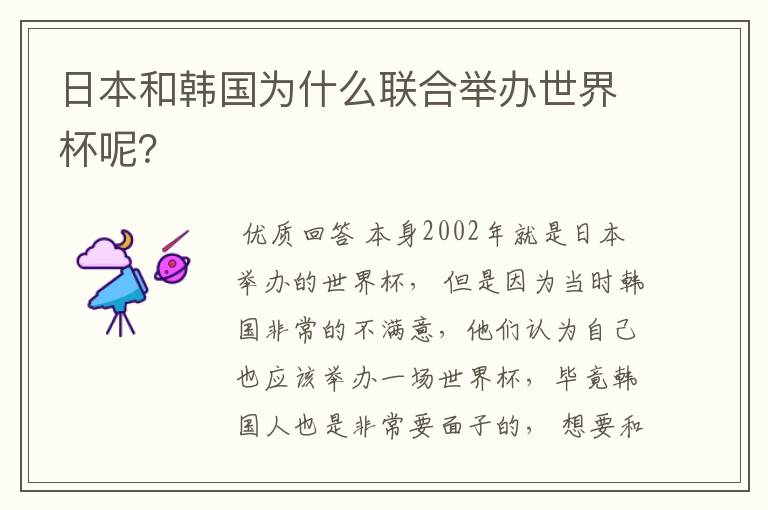 日本和韩国为什么联合举办世界杯呢?

优质回答 本身2002年就是日本举办的世界杯，但是因为当时韩国非常的不满意，他们认为自己也应该举办一场世界杯，毕竟韩国人也是非常要面子的，想要和